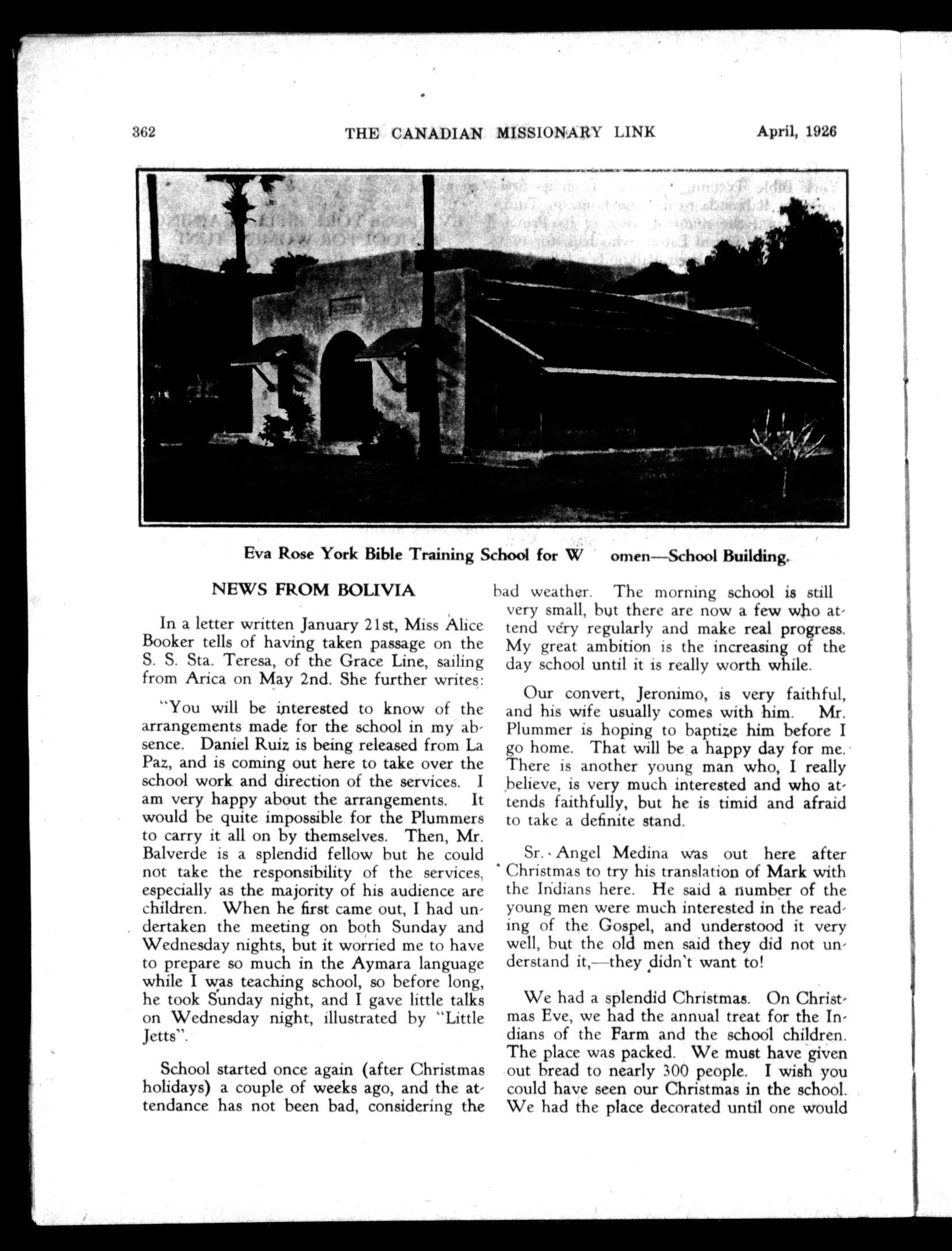 362 THE CANADIAN MISSIONARY LINK April, 1926

Eva Rose York Bible Training School for W omen—School Building.

NEWS FROM BOLIVIA

In a letter written January 21st, Miss Alice Booker tells of having taken passage on the S. S. Sta. Teresa, of the Grace Line, sailing from Arica on May 2nd. She further writes:

"You will be interested to know of the arrangements made for the school in my absence. Daniel Ruiz is being released from La Paz, and is coming out here to take over the school work and direction of the services. I am very happy about the arrangements. It would be quite impossible for the Plummers to carry it all on by themselves. Then, Mr. Balverde is a splendid fellow but he could not take the responsibility of the services, especially as the majority of his audience are children. When he first came out, I had undertaken the meeting on both Sunday and Wednesday nights, but it worried me to have to prepare so much in the Aymara language while I was teaching school, so before long, he took Sunday night, and I gave little talks on Wednesday night, illustrated by "Little Jetts".

School started once again (after Christmas holidays) a couple of weeks ago, and the attendance has not been bad, considering the bad weather. The morning school is still very small, but there are now a few who attend very regularly and make real progress. My great ambition is the increasing of the day school until it is really worth while.

Our convert, Jeronimo, is very faithful, and his wife usually comes with him. Mr. Plummer is hoping to baptize him before I go home. That will be a happy day for me. There is another young man who, I really believe, is very much interested and who attends faithfully, but he is timid and afraid to take a definite stand.

Sr. Angel Medina was out here after Christmas to try his translation of Mark with the Indians here. He said a number of the young men were much interested in the reading of the Gospel, and understood it very well, but the old men said they did not understand it,—they didn't want to!

We had a splendid Christmas. On Christmas Eve, we had the annual treat for the Indians of the Farm and the school children. The place was packed. We must have given out bread to nearly 300 people. I wish you could have seen our Christmas in the school. We had the place decorated until one would